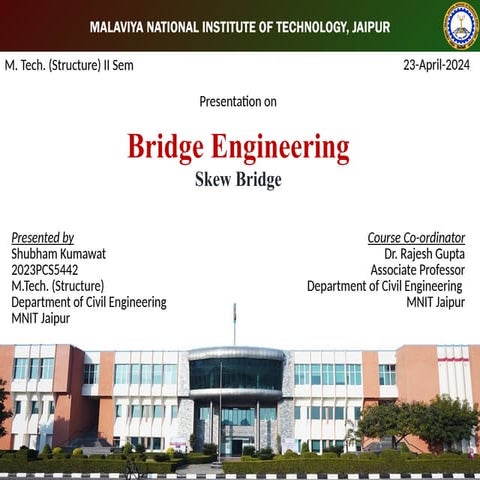 MALAVIYA NATIONAL INSTITUTE OF TECHNOLOGY, JAIPUR

M. Tech. (Structure) II Sem

23-April-2024

Presentation on

Bridge Engineering

Skew Bridge

Presented by
Shubham Kumawat
2023PCS5442
M.Tech. (Structure)
Department of Civil Engineering
MNIT Jaipur

Course Co-ordinator
Dr. Rajesh Gupta
Associate Professor
Department of Civil Engineering
MNIT Jaipur